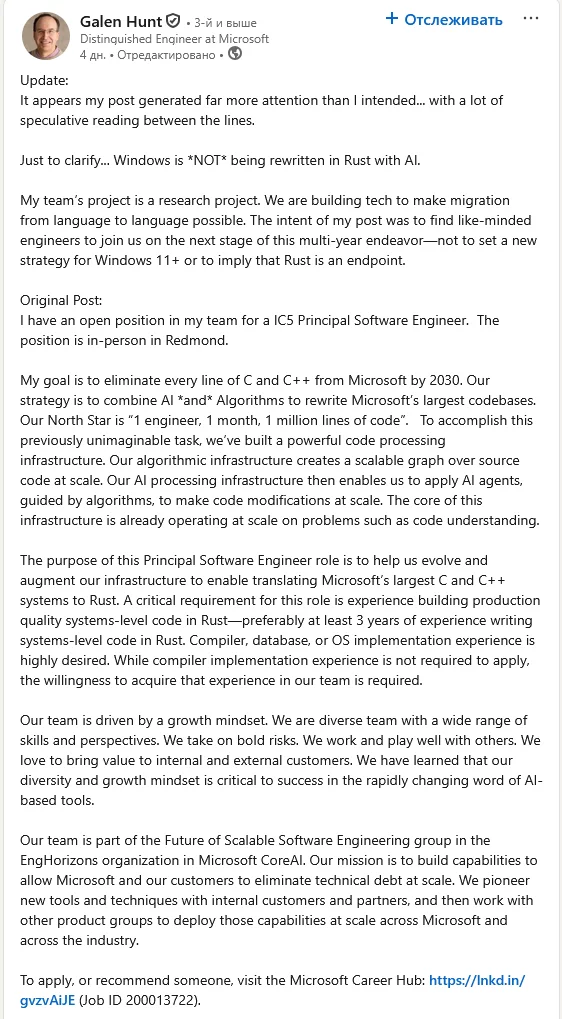 Galen Hunt • 3-й и выше
Distinguished Engineer at Microsoft
4 дн. • Отредактировано •

+ Отслеживать

Update:
It appears my post generated far more attention than I intended... with a lot of speculative reading between the lines.

Just to clarify... Windows is *NOT* being rewritten in Rust with AI.

My team's project is a research project. We are building tech to make migration from language to language possible. The intent of my post was to find like-minded engineers to join us on the next stage of this multi-year endeavor—not to set a new strategy for Windows 11+ or to imply that Rust is an endpoint.

Original Post:
I have an open position in my team for a IC5 Principal Software Engineer. The position is in-person in Redmond.

My goal is to eliminate every line of C and C++ from Microsoft by 2030. Our strategy is to combine AI *and* Algorithms to rewrite Microsoft's largest codebases. Our North Star is "1 engineer, 1 month, 1 million lines of code". To accomplish this previously unimaginable task, we've built a powerful code processing infrastructure. Our algorithmic infrastructure creates a scalable graph over source code at scale. Our AI processing infrastructure then enables us to apply AI agents, guided by algorithms, to make code modifications at scale. The core of this infrastructure is already operating at scale on problems such as code understanding.

The purpose of this Principal Software Engineer role is to help us evolve and augment our infrastructure to enable translating Microsoft's largest C and C++ systems to Rust. A critical requirement for this role is experience building production quality systems-level code in Rust—preferably at least 3 years of experience writing systems-level code in Rust. Compiler, database, or OS implementation experience is highly desired. While compiler implementation experience is not required to apply, the willingness to acquire that experience in our team is required.

Our team is driven by a growth mindset. We are diverse team with a wide range of skills and perspectives. We take on bold risks. We work and play well with others. We love to bring value to internal and external customers. We have learned that our diversity and growth mindset is critical to success in the rapidly changing word of AI-based tools.

Our team is part of the Future of Scalable Software Engineering group in the EngHorizons organization in Microsoft CoreAI. Our mission is to build capabilities to allow Microsoft and our customers to eliminate technical debt at scale. We pioneer new tools and techniques with internal customers and partners, and then work with other product groups to deploy those capabilities at scale across Microsoft and across the industry.

To apply, or recommend someone, visit the Microsoft Career Hub: https://lnkd.in/gvzvAiJE (Job ID 200013722).